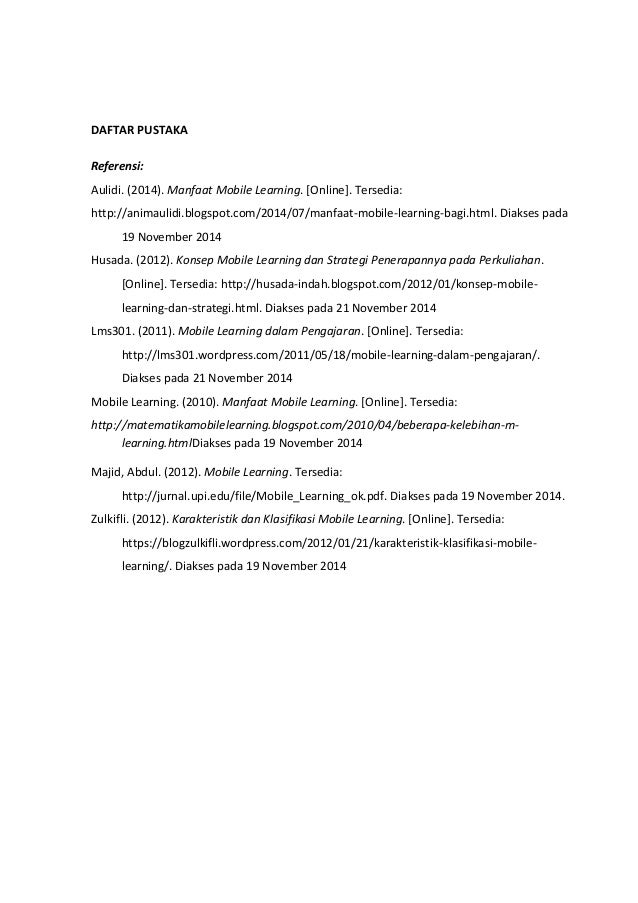 DAFTAR PUSTAKA

Referensi:

Aulidi. (2014). Manfaat Mobile Learning. [Online]. Tersedia: http://animaulidi.blogspot.com/2014/07/manfaat-mobile-learning-bagi.html. Diakses pada 19 November 2014

Husada. (2012). Konsep Mobile Learning dan Strategi Penerapannya pada Perkuliahan. [Online]. Tersedia: http://husada-indah.blogspot.com/2012/01/konsep-mobile-learning-dan-strategi.html. Diakses pada 21 November 2014

Lms301. (2011). Mobile Learning dalam Pengajaran. [Online]. Tersedia: http://lms301.wordpress.com/2011/05/18/mobile-learning-dalam-pengajaran/. Diakses pada 21 November 2014

Mobile Learning. (2010). Manfaat Mobile Learning. [Online]. Tersedia: http://matematikamobilelearning.blogspot.com/2010/04/beberapa-kelebihan-m-learning.htmlDiakses pada 19 November 2014

Majid, Abdul. (2012). Mobile Learning. Tersedia: http://jurnal.upi.edu/file/Mobile_Learning_ok.pdf. Diakses pada 19 November 2014.

Zulkifli. (2012). Karakteristik dan Klasifikasi Mobile Learning. [Online]. Tersedia: https://blogzulkifli.wordpress.com/2012/01/21/karakteristik-klasifikasi-mobile-learning/. Diakses pada 19 November 2014